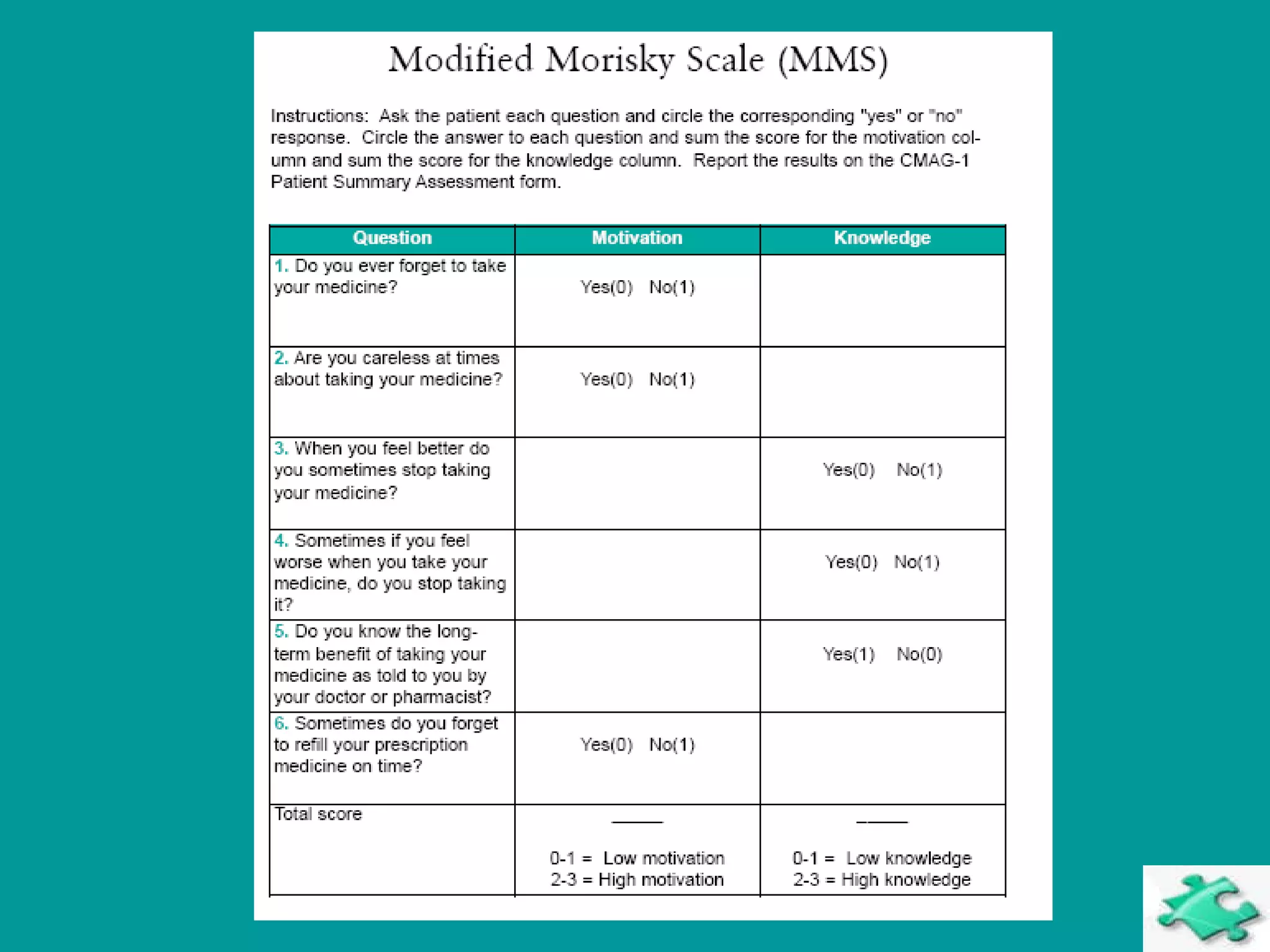 Modified Morisky Scale (MMS)

Instructions: Ask the patient each question and circle the corresponding "yes" or "no" response. Circle the answer to each question and sum the score for the motivation column and sum the score for the knowledge column. Report the results on the CMAG-1 Patient Summary Assessment form.

| Question | Motivation | Knowledge |
|---|---|---|
| 1. Do you ever forget to take your medicine? | Yes(0) No(1) | |
| 2. Are you careless at times about taking your medicine? | Yes(0) No(1) | |
| 3. When you feel better do you sometimes stop taking your medicine? | | Yes(0) No(1) |
| 4. Sometimes if you feel worse when you take your medicine, do you stop taking it? | | Yes(0) No(1) |
| 5. Do you know the long-term benefit of taking your medicine as told to you by your doctor or pharmacist? | | Yes(1) No(0) |
| 6. Sometimes do you forget to refill your prescription medicine on time? | Yes(0) No(1) | |
| Total score | _____ 0-1 = Low motivation 2-3 = High motivation | _____ 0-1 = Low knowledge 2-3 = High knowledge |